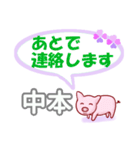 あとで
連絡します

中本